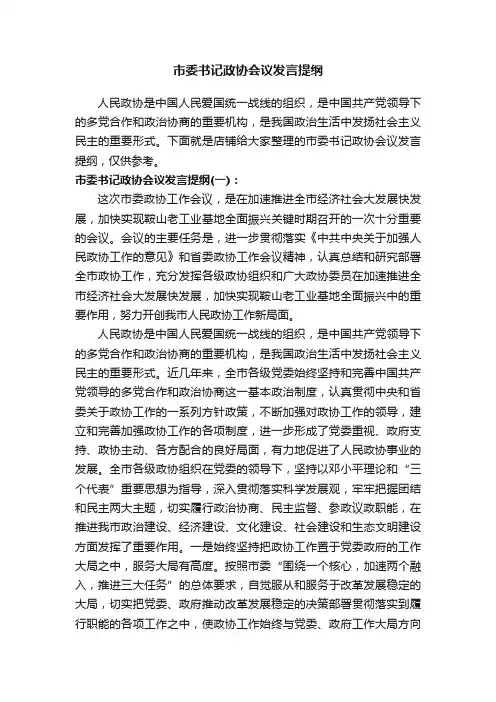 市委书记政协会议发言提纲

人民政协是中国人民爱国统一战线的组织，是中国共产党领导下的多党合作和政治协商的重要机构，是我国政治生活中发扬社会主义民主的重要形式。下面就是店铺给大家整理的市委书记政协会议发言提纲，仅供参考。

市委书记政协会议发言提纲(一)：

这次市委政协工作会议，是在加速推进全市经济社会大发展快发展，加快实现鞍山老工业基地全面振兴关键时期召开的一次十分重要的会议。会议的主要任务是，进一步贯彻落实《中共中央关于加强人民政协工作的意见》和省委政协工作会议精神，认真总结和研究部署全市政协工作，充分发挥各级政协组织和广大政协委员在加速推进全市经济社会大发展快发展，加快实现鞍山老工业基地全面振兴中的重要作用，努力开创我市人民政协工作新局面。

人民政协是中国人民爱国统一战线的组织，是中国共产党领导下的多党合作和政治协商的重要机构，是我国政治生活中发扬社会主义民主的重要形式。近几年来，全市各级党委始终坚持和完善中国共产党领导的多党合作和政治协商这一基本政治制度，认真贯彻中央和省委关于政协工作的一系列方针政策，不断加强对政协工作的领导，建立和完善加强政协工作的各项制度，进一步形成了党委重视、政府支持、政协主动、各方配合的良好局面，有力地促进了人民政协事业的发展。全市各级政协组织在党委的领导下，坚持以邓小平理论和“三个代表”重要思想为指导，深入贯彻落实科学发展观，牢牢把握团结和民主两大主题，切实履行政治协商、民主监督、参政议政职能，在推进我市政治建设、经济建设、文化建设、社会建设和生态文明建设方面发挥了重要作用。一是始终坚持把政协工作置于党委政府的工作大局之中，服务大局有高度。按照市委“围绕一个核心，加速两个融入，推进三大任务”的总体要求，自觉服从和服务于改革发展稳定的大局，切实把党委、政府推动改革发展稳定的决策部署贯彻落实到履行职能的各项工作之中，使政协工作始终与党委、政府工作大局方向